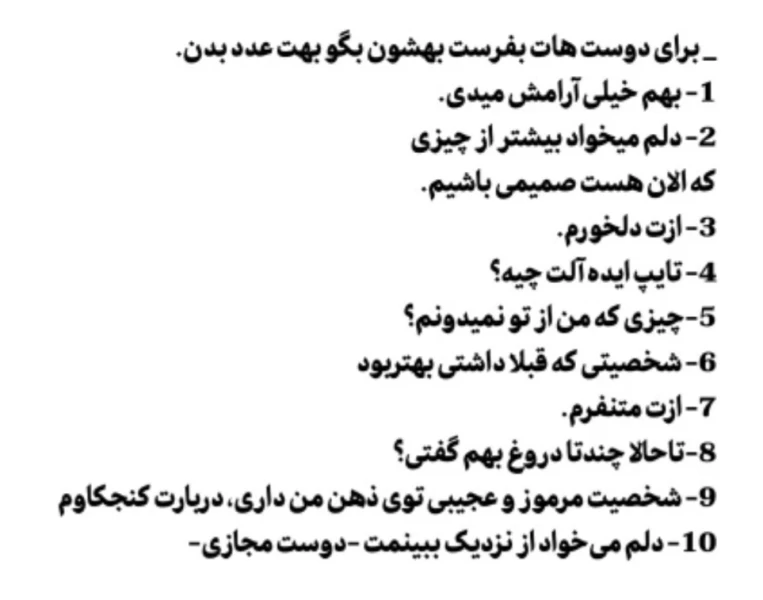 _ برای دوست هات بفرست بهشون بگو بهت عدد بدن.

1- بهم خیلی آرامش میدی.

2- دلم میخواد بیشتر از چیزی که الان هست صمیمی باشیم.

3- ازت دلخورم.

4- تایپ ایده آلت چیه؟

5- چیزی که من از تو نمیدونم؟

6- شخصیتی که قبلا داشتی بهتربود

7- ازت متنفرم.

8- تاحالا چندتا دروغ بهم گفتی؟

9- شخصیت مرموز و عجیبی توی ذهن من داری، دربارت کنجکاوم

10- دلم می خواد از نزدیک ببینمت -دوست مجازی-